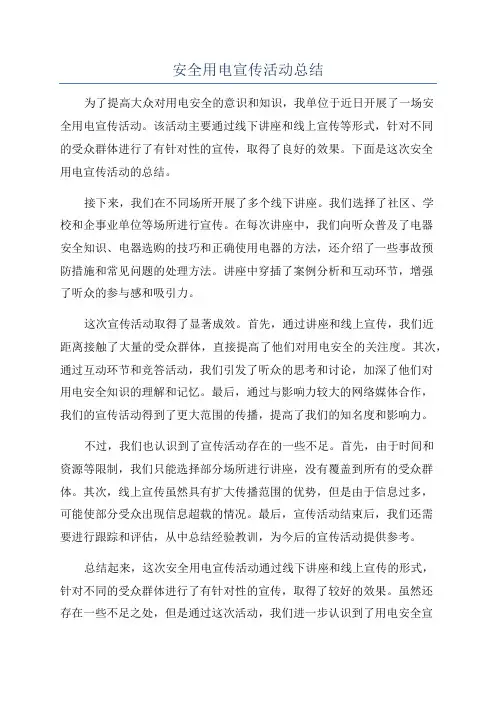 安全用电宣传活动总结

为了提高大众对用电安全的意识和知识，我单位于近日开展了一场安全用电宣传活动。该活动主要通过线下讲座和线上宣传等形式，针对不同的受众群体进行了有针对性的宣传，取得了良好的效果。下面是这次安全用电宣传活动的总结。

接下来，我们在不同场所开展了多个线下讲座。我们选择了社区、学校和企事业单位等场所进行宣传。在每次讲座中，我们向听众普及了电器安全知识、电器选购的技巧和正确使用电器的方法，还介绍了一些事故预防措施和常见问题的处理方法。讲座中穿插了案例分析和互动环节，增强了听众的参与感和吸引力。

这次宣传活动取得了显著成效。首先，通过讲座和线上宣传，我们近距离接触了大量的受众群体，直接提高了他们对用电安全的关注度。其次，通过互动环节和竞答活动，我们引发了听众的思考和讨论，加深了他们对用电安全知识的理解和记忆。最后，通过与影响力较大的网络媒体合作，我们的宣传活动得到了更大范围的传播，提高了我们的知名度和影响力。

不过，我们也认识到了宣传活动存在的一些不足。首先，由于时间和资源等限制，我们只能选择部分场所进行讲座，没有覆盖到所有的受众群体。其次，线上宣传虽然具有扩大传播范围的优势，但是由于信息过多，可能使部分受众出现信息超载的情况。最后，宣传活动结束后，我们还需要进行跟踪和评估，从中总结经验教训，为今后的宣传活动提供参考。

总结起来，这次安全用电宣传活动通过线下讲座和线上宣传的形式，针对不同的受众群体进行了有针对性的宣传，取得了较好的效果。虽然还存在一些不足之处，但是通过这次活动，我们进一步认识到了用电安全宣